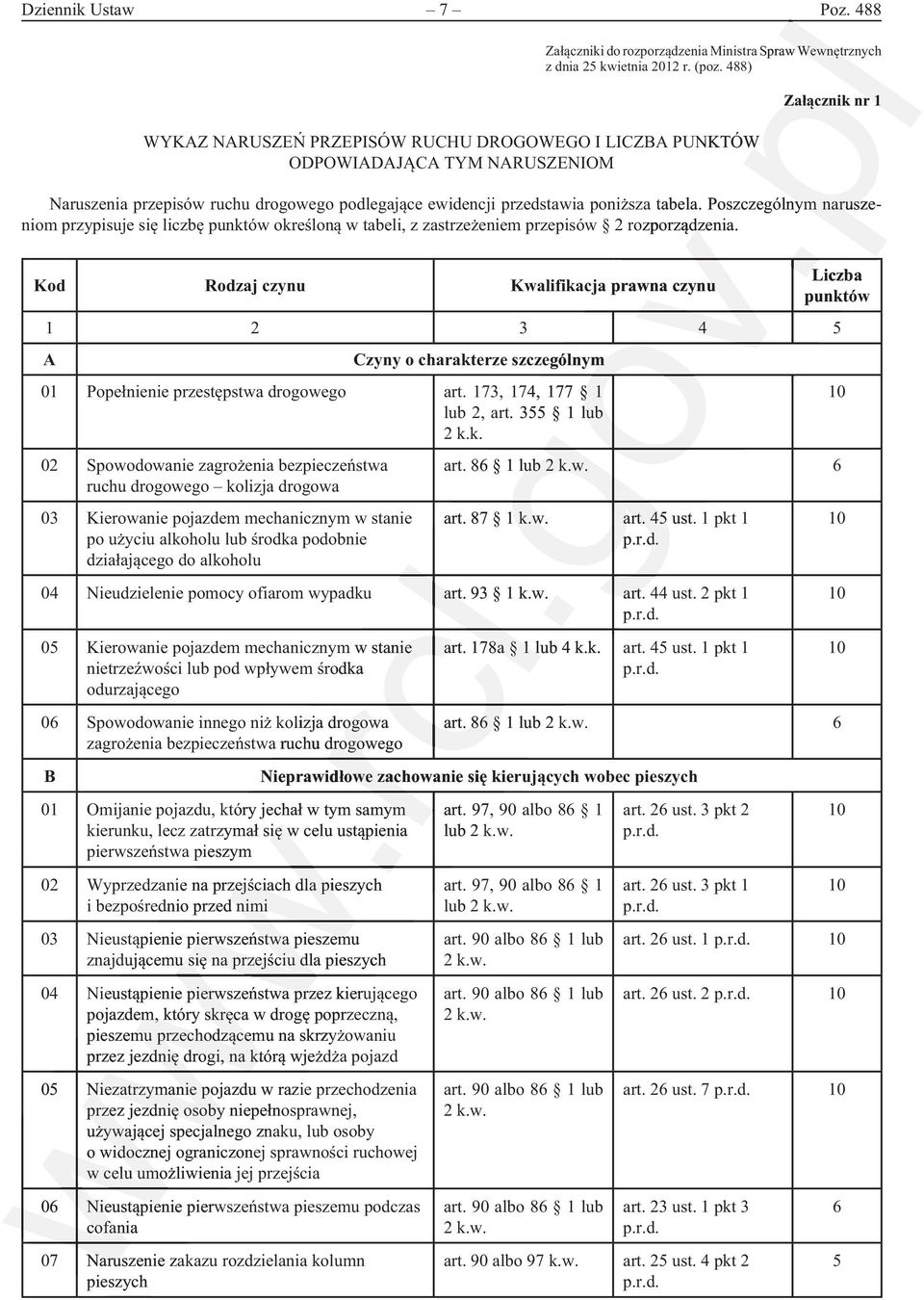 Dziennik Ustaw – 7 – Poz. 488

Załączniki do rozporządzenia Ministra Spraw Wewnętrznych z dnia 25 kwietnia 2012 r. (poz. 488)

Załącznik nr 1

WYKAZ NARUSZEŃ PRZEPISÓW RUCHU DROGOWEGO I LICZBA PUNKTÓW ODPOWIADAJĄCA TYM NARUSZENIOM

Naruszenia przepisów ruchu drogowego podlegające ewidencji przedstawia poniższa tabela. Poszczególnym naruszeniom przypisuje się liczbę punktów określoną w tabeli, z zastrzeżeniem przepisów § 2 rozporządzenia.

| Kod | Rodzaj czynu | Kwalifikacja prawna czynu | | Liczba punktów |
|---|---|---|---|---|
| 1 | 2 | 3 | 4 | 5 |
| A | Czyny o charakterze szczególnym | | | |
| 01 | Popełnienie przestępstwa drogowego | art. 173, 174, 177 § 1 lub 2, art. 355 § 1 lub 2 k.k. | | 10 |
| 02 | Spowodowanie zagrożenia bezpieczeństwa ruchu drogowego – kolizja drogowa | art. 86 § 1 lub 2 k.w. | | 6 |
| 03 | Kierowanie pojazdem mechanicznym w stanie po użyciu alkoholu lub środka podobnie działającego do alkoholu | art. 87 § 1 k.w. | art. 45 ust. 1 pkt 1 p.r.d. | 10 |
| 04 | Nieudzielenie pomocy ofiarom wypadku | art. 93 § 1 k.w. | art. 44 ust. 2 pkt 1 p.r.d. | 10 |
| 05 | Kierowanie pojazdem mechanicznym w stanie nietrzeźwości lub pod wpływem środka odurzającego | art. 178a § 1 lub 4 k.k. | art. 45 ust. 1 pkt 1 p.r.d. | 10 |
| 06 | Spowodowanie innego niż kolizja drogowa zagrożenia bezpieczeństwa ruchu drogowego | art. 86 § 1 lub 2 k.w. | | 6 |
| B | Nieprawidłowe zachowanie się kierujących wobec pieszych | | | |
| 01 | Omijanie pojazdu, który jechał w tym samym kierunku, lecz zatrzymał się w celu ustąpienia pierwszeństwa pieszym | art. 97, 90 albo 86 § 1 lub 2 k.w. | art. 26 ust. 3 pkt 2 p.r.d. | 10 |
| 02 | Wyprzedzanie na przejściach dla pieszych i bezpośrednio przed nimi | art. 97, 90 albo 86 § 1 lub 2 k.w. | art. 26 ust. 3 pkt 1 p.r.d. | 10 |
| 03 | Nieustąpienie pierwszeństwa pieszemu znajdującemu się na przejściu dla pieszych | art. 90 albo 86 § 1 lub 2 k.w. | art. 26 ust. 1 p.r.d. | 10 |
| 04 | Nieustąpienie pierwszeństwa przez kierującego pojazdem, który skręca w drogę poprzeczną, pieszemu przechodzącemu na skrzyżowaniu przez jezdnię drogi, na którą wjeżdża pojazd | art. 90 albo 86 § 1 lub 2 k.w. | art. 26 ust. 2 p.r.d. | 10 |
| 05 | Niezatrzymanie pojazdu w razie przechodzenia przez jezdnię osoby niepełnosprawnej, używającej specjalnego znaku, lub osoby o widocznej ograniczonej sprawności ruchowej w celu umożliwienia jej przejścia | art. 90 albo 86 § 1 lub 2 k.w. | art. 26 ust. 7 p.r.d. | 10 |
| 06 | Nieustąpienie pierwszeństwa pieszemu podczas cofania | art. 90 albo 86 § 1 lub 2 k.w. | art. 23 ust. 1 pkt 3 p.r.d. | 6 |
| 07 | Naruszenie zakazu rozdzielania kolumn pieszych | art. 90 albo 97 k.w. | art. 25 ust. 4 pkt 2 p.r.d. | 5 |

www.rcl.gov.pl